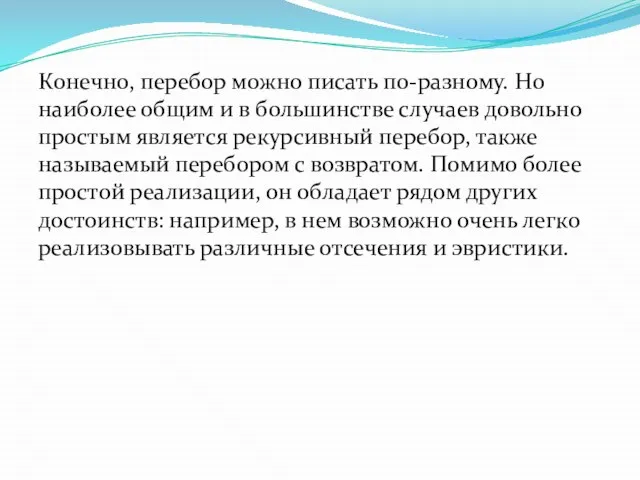 Конечно, перебор можно писать по-разному. Но наиболее общим и в большинстве случаев довольно простым является рекурсивный перебор, также называемый перебором с возвратом. Помимо более простой реализации, он обладает рядом других достоинств: например, в нем возможно очень легко реализовывать различные отсечения и эвристики.